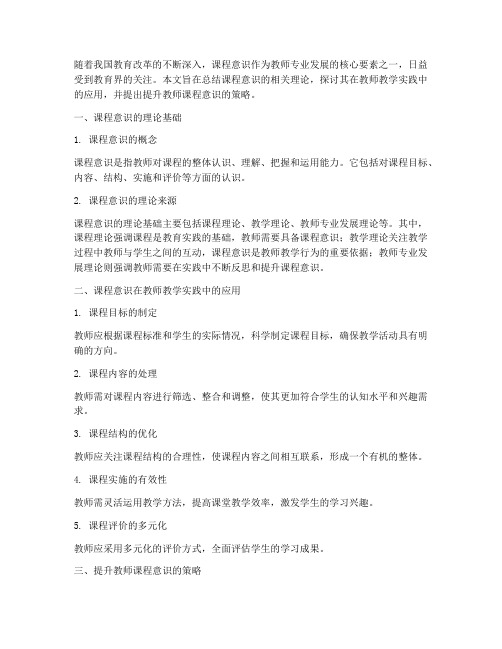 随着我国教育改革的不断深入，课程意识作为教师专业发展的核心要素之一，日益受到教育界的关注。本文旨在总结课程意识的相关理论，探讨其在教师教学实践中的应用，并提出提升教师课程意识的策略。

一、课程意识的理论基础

1. 课程意识的概念

课程意识是指教师对课程的整体认识、理解、把握和运用能力。它包括对课程目标、内容、结构、实施和评价等方面的认识。

2. 课程意识的理论来源

课程意识的理论基础主要包括课程理论、教学理论、教师专业发展理论等。其中，课程理论强调课程是教育实践的基础，教师需要具备课程意识；教学理论关注教学过程中教师与学生之间的互动，课程意识是教师教学行为的重要依据；教师专业发展理论则强调教师需要在实践中不断反思和提升课程意识。

二、课程意识在教师教学实践中的应用

1. 课程目标的制定

教师应根据课程标准和学生的实际情况，科学制定课程目标，确保教学活动具有明确的方向。

2. 课程内容的处理

教师需对课程内容进行筛选、整合和调整，使其更加符合学生的认知水平和兴趣需求。

3. 课程结构的优化

教师应关注课程结构的合理性，使课程内容之间相互联系，形成一个有机的整体。

4. 课程实施的有效性

教师需灵活运用教学方法，提高课堂教学效率，激发学生的学习兴趣。

5. 课程评价的多元化

教师应采用多元化的评价方式，全面评估学生的学习成果。

三、提升教师课程意识的策略